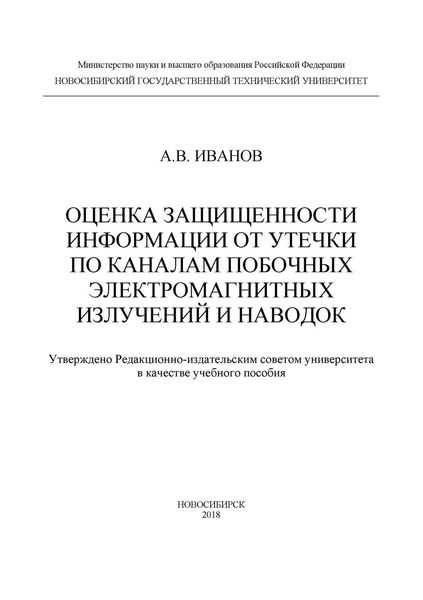 Министерство науки и высшего образования Российской Федерации
НОВОСИБИРСКИЙ ГОСУДАРСТВЕННЫЙ ТЕХНИЧЕСКИЙ УНИВЕРСИТЕТ

А.В. ИВАНОВ

ОЦЕНКА ЗАЩИЩЕННОСТИ ИНФОРМАЦИИ ОТ УТЕЧКИ ПО КАНАЛАМ ПОБОЧНЫХ ЭЛЕКТРОМАГНИТНЫХ ИЗЛУЧЕНИЙ И НАВОДОК

Утверждено Редакционно-издательским советом университета в качестве учебного пособия

НОВОСИБИРСК
2018